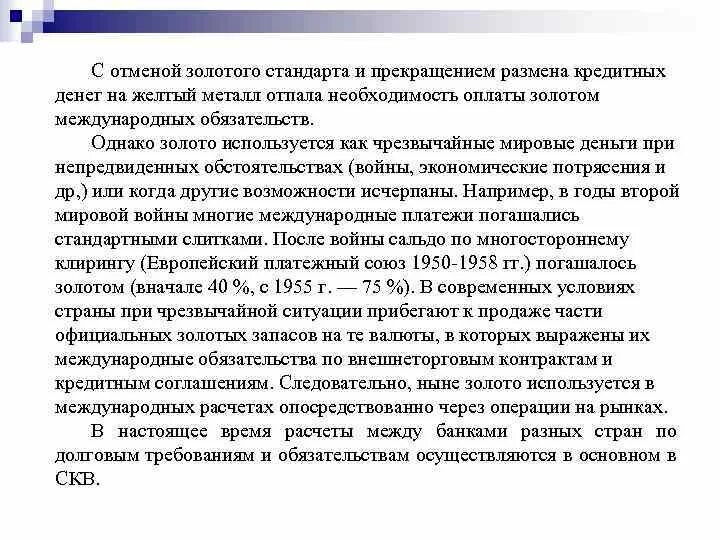 С отменой золотого стандарта и прекращением размена кредитных денег на желтый металл отпала необходимость оплаты золотом международных обязательств.

Однако золото используется как чрезвычайные мировые деньги при непредвиденных обстоятельствах (войны, экономические потрясения и др,) или когда другие возможности исчерпаны. Например, в годы второй мировой войны многие международные платежи погашались стандартными слитками. После войны сальдо по многостороннему клирингу (Европейский платежный союз 1950-1958 гг.) погашалось золотом (вначале 40 %, с 1955 г. — 75 %). В современных условиях страны при чрезвычайной ситуации прибегают к продаже части официальных золотых запасов на те валюты, в которых выражены их международные обязательства по внешнеторговым контрактам и кредитным соглашениям. Следовательно, ныне золото используется в международных расчетах опосредствованно через операции на рынках.

В настоящее время расчеты между банками разных стран по долговым требованиям и обязательствам осуществляются в основном в СКВ.